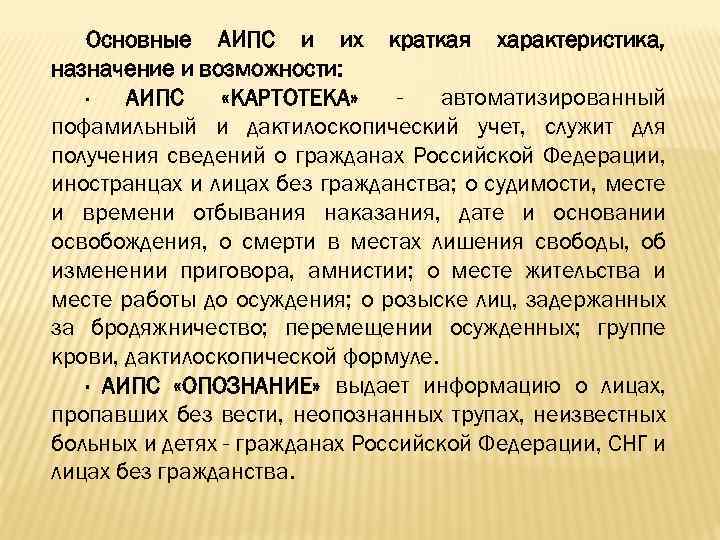 Основные АИПС и их краткая характеристика, назначение и возможности:

· АИПС «КАРТОТЕКА» - автоматизированный пофамильный и дактилоскопический учет, служит для получения сведений о гражданах Российской Федерации, иностранцах и лицах без гражданства; о судимости, месте и времени отбывания наказания, дате и основании освобождения, о смерти в местах лишения свободы, об изменении приговора, амнистии; о месте жительства и месте работы до осуждения; о розыске лиц, задержанных за бродяжничество; перемещении осужденных; группе крови, дактилоскопической формуле.

· АИПС «ОПОЗНАНИЕ» выдает информацию о лицах, пропавших без вести, неопознанных трупах, неизвестных больных и детях - гражданах Российской Федерации, СНГ и лицах без гражданства.